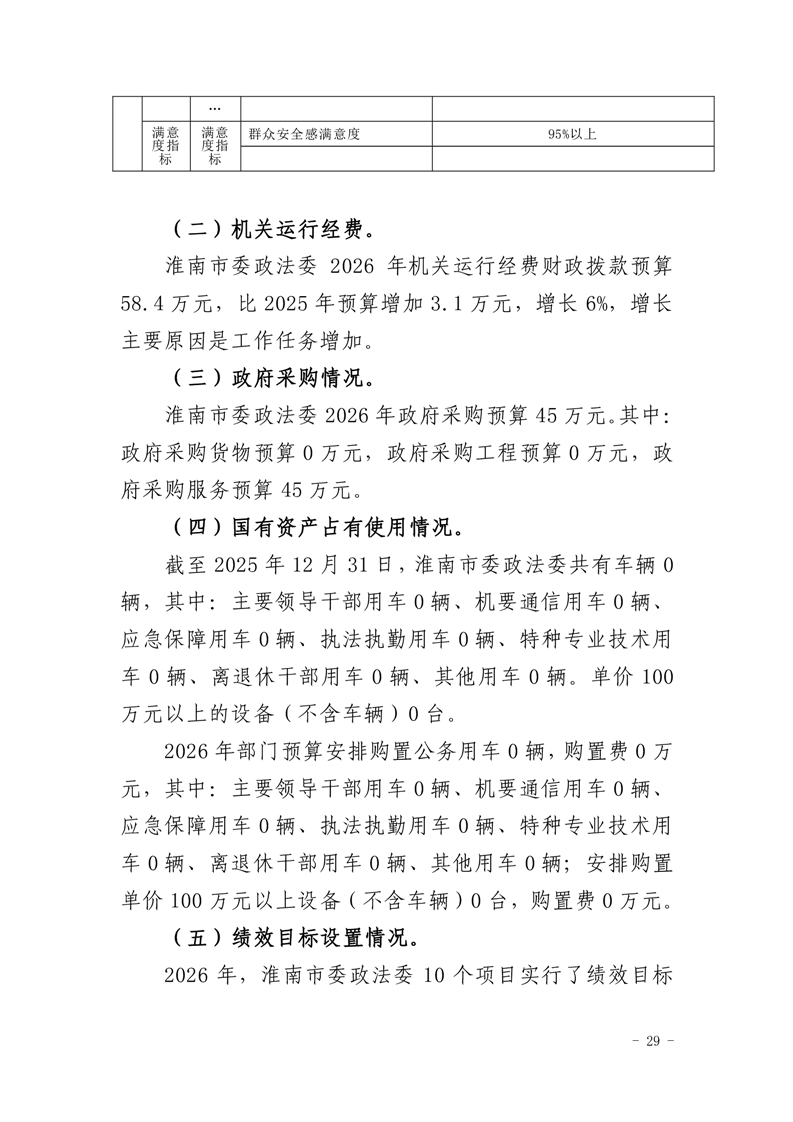 |  |  | … |  |  |
|---|---|---|---|---|
|  | 满意度指标 | 满意度指标 | 群众安全感满意度 | 95%以上 |
|  |  |  |  |  |

（二）机关运行经费。

淮南市委政法委 2026 年机关运行经费财政拨款预算 58.4 万元，比 2025 年预算增加 3.1 万元，增长 6%，增长主要原因是工作任务增加。

（三）政府采购情况。

淮南市委政法委 2026 年政府采购预算 45 万元。其中：政府采购货物预算 0 万元，政府采购工程预算 0 万元，政府采购服务预算 45 万元。

（四）国有资产占有使用情况。

截至 2025 年 12 月 31 日，淮南市委政法委共有车辆 0 辆，其中：主要领导干部用车 0 辆、机要通信用车 0 辆、应急保障用车 0 辆、执法执勤用车 0 辆、特种专业技术用车 0 辆、离退休干部用车 0 辆、其他用车 0 辆。单价 100 万元以上的设备（不含车辆）0 台。

2026 年部门预算安排购置公务用车 0 辆，购置费 0 万元，其中：主要领导干部用车 0 辆、机要通信用车 0 辆、应急保障用车 0 辆、执法执勤用车 0 辆、特种专业技术用车 0 辆、离退休干部用车 0 辆、其他用车 0 辆；安排购置单价 100 万元以上设备（不含车辆）0 台，购置费 0 万元。

（五）绩效目标设置情况。

2026 年，淮南市委政法委 10 个项目实行了绩效目标

- 29 -